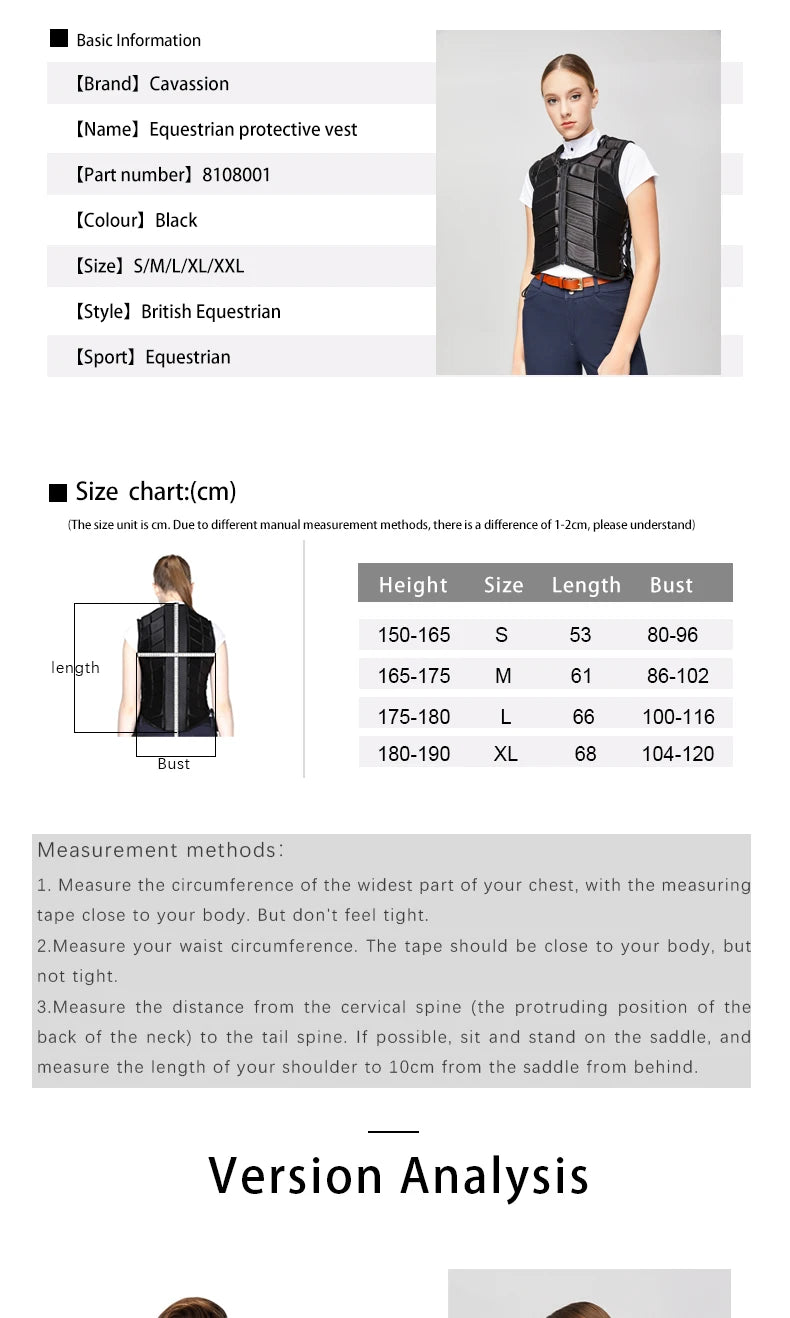 Basic Information

【Brand】Cavassion

【Name】Equestrian protective vest

【Part number】8108001

【Colour】Black

【Size】S/M/L/XL/XXL

【Style】British Equestrian

【Sport】Equestrian

Size chart:(cm)

(The size unit is cm. Due to different manual measurement methods, there is a difference of 1-2cm, please understand)

length

Bust

| Height | Size | Length | Bust |
|---|---|---|---|
| 150-165 | S | 53 | 80-96 |
| 165-175 | M | 61 | 86-102 |
| 175-180 | L | 66 | 100-116 |
| 180-190 | XL | 68 | 104-120 |

Measurement methods:

1. Measure the circumference of the widest part of your chest, with the measuring tape close to your body. But don't feel tight.

2.Measure your waist circumference. The tape should be close to your body, but not tight.

3.Measure the distance from the cervical spine (the protruding position of the back of the neck) to the tail spine. If possible, sit and stand on the saddle, and measure the length of your shoulder to 10cm from the saddle from behind.

Version Analysis